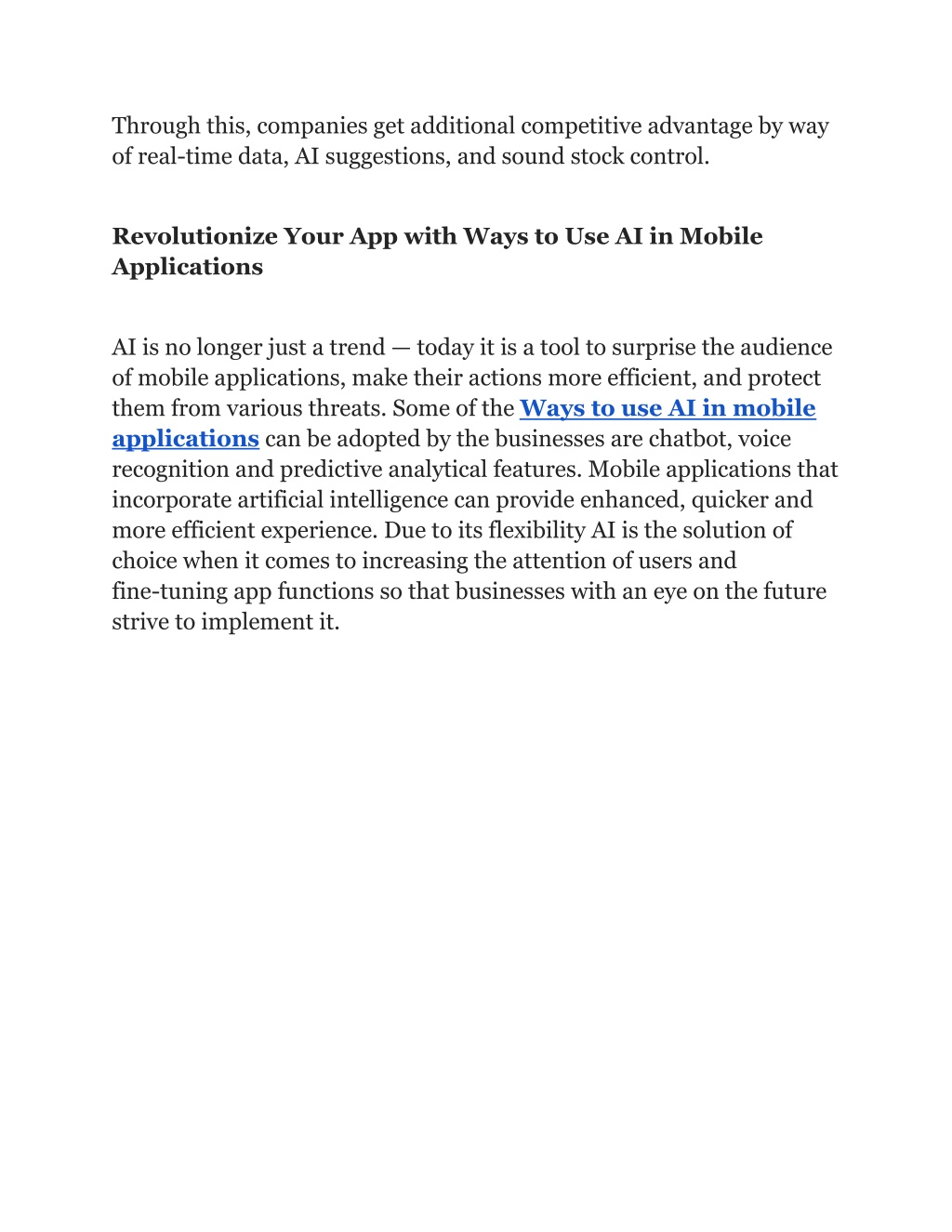 Through this, companies get additional competitive advantage by way of real-time data, AI suggestions, and sound stock control.

Revolutionize Your App with Ways to Use AI in Mobile Applications

AI is no longer just a trend — today it is a tool to surprise the audience of mobile applications, make their actions more efficient, and protect them from various threats. Some of the Ways to use AI in mobile applications can be adopted by the businesses are chatbot, voice recognition and predictive analytical features. Mobile applications that incorporate artificial intelligence can provide enhanced, quicker and more efficient experience. Due to its flexibility AI is the solution of choice when it comes to increasing the attention of users and fine-tuning app functions so that businesses with an eye on the future strive to implement it.